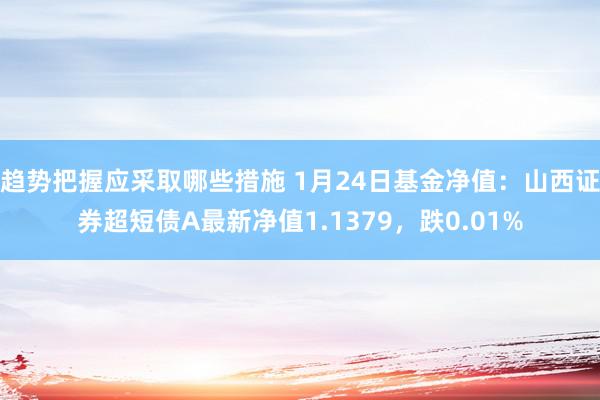 趋势把握应采取哪些措施 1月24日基金净值：山西证券超短债A最新净值1.1379，跌0.01%